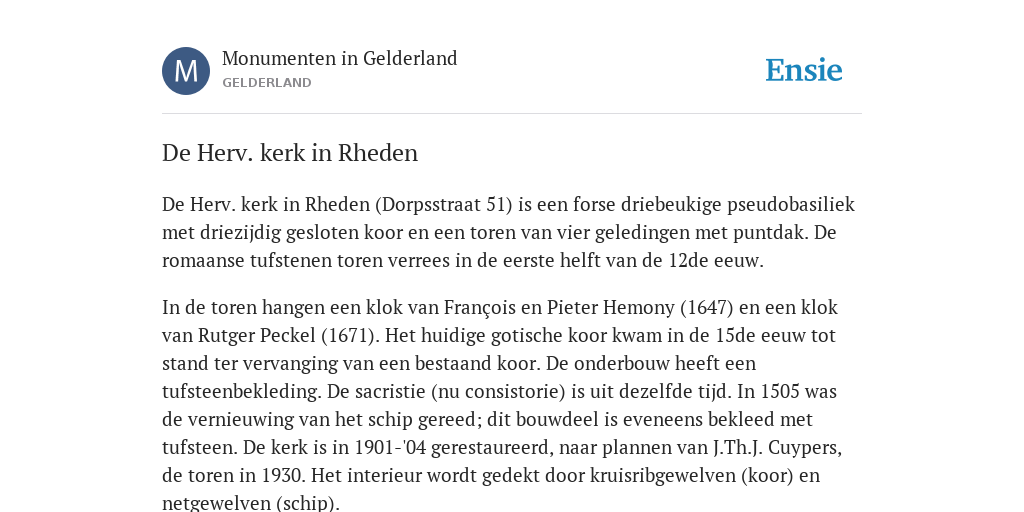 M

Monumenten in Gelderland
GELDERLAND

Ensie

De Herv. kerk in Rheden

De Herv. kerk in Rheden (Dorpsstraat 51) is een forse driebeukige pseudobasiliek met driezijdig gesloten koor en een toren van vier geledingen met puntdak. De romaanse tufstenen toren verrees in de eerste helft van de 12de eeuw.

In de toren hangen een klok van François en Pieter Hemony (1647) en een klok van Rutger Peckel (1671). Het huidige gotische koor kwam in de 15de eeuw tot stand ter vervanging van een bestaand koor. De onderbouw heeft een tufsteenbekleding. De sacristie (nu consistorie) is uit dezelfde tijd. In 1505 was de vernieuwing van het schip gereed; dit bouwdeel is eveneens bekleed met tufsteen. De kerk is in 1901-'04 gerestaureerd, naar plannen van J.Th.J. Cuypers, de toren in 1930. Het interieur wordt gedekt door kruisribgewelven (koor) en netgewelven (schip).